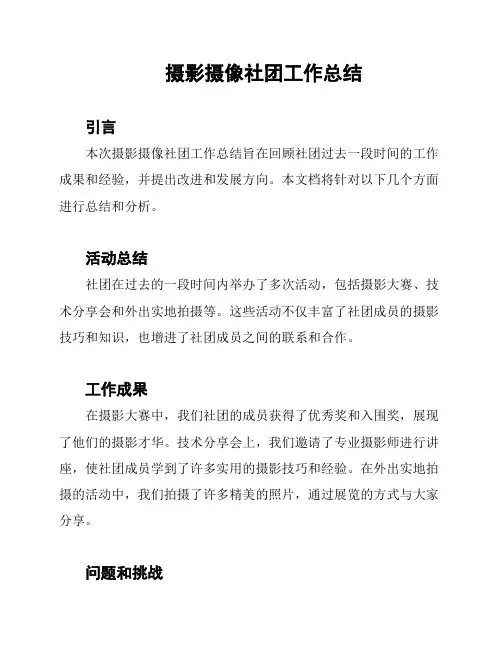 摄影摄像社团工作总结

引言

本次摄影摄像社团工作总结旨在回顾社团过去一段时间的工作成果和经验，并提出改进和发展方向。本文档将针对以下几个方面进行总结和分析。

活动总结

社团在过去的一段时间内举办了多次活动，包括摄影大赛、技术分享会和外出实地拍摄等。这些活动不仅丰富了社团成员的摄影技巧和知识，也增进了社团成员之间的联系和合作。

工作成果

在摄影大赛中，我们社团的成员获得了优秀奖和入围奖，展现了他们的摄影才华。技术分享会上，我们邀请了专业摄影师进行讲座，使社团成员学到了许多实用的摄影技巧和经验。在外出实地拍摄的活动中，我们拍摄了许多精美的照片，通过展览的方式与大家分享。

问题和挑战